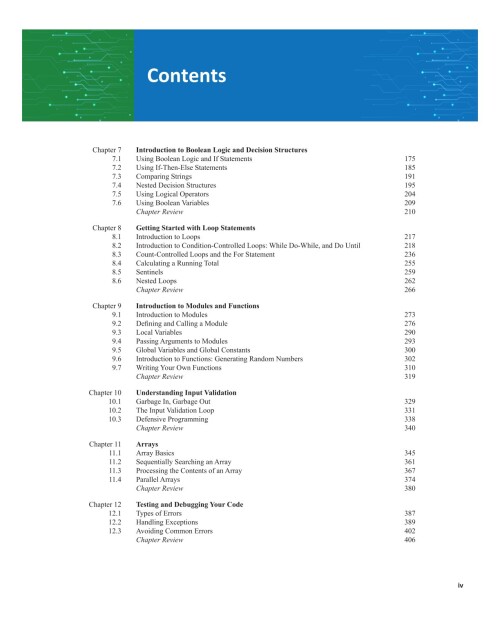 Contents

Chapter 7 Introduction to Boolean Logic and Decision Structures
7.1 Using Boolean Logic and If Statements 175
7.2 Using If-Then-Else Statements 185
7.3 Comparing Strings 191
7.4 Nested Decision Structures 195
7.5 Using Logical Operators 204
7.6 Using Boolean Variables 209
Chapter Review 210

Chapter 8 Getting Started with Loop Statements
8.1 Introduction to Loops 217
8.2 Introduction to Condition-Controlled Loops: While Do-While, and Do Until 218
8.3 Count-Controlled Loops and the For Statement 236
8.4 Calculating a Running Total 255
8.5 Sentinels 259
8.6 Nested Loops 262
Chapter Review 266

Chapter 9 Introduction to Modules and Functions
9.1 Introduction to Modules 273
9.2 Defining and Calling a Module 276
9.3 Local Variables 290
9.4 Passing Arguments to Modules 293
9.5 Global Variables and Global Constants 300
9.6 Introduction to Functions: Generating Random Numbers 302
9.7 Writing Your Own Functions 310
Chapter Review 319

Chapter 10 Understanding Input Validation
10.1 Garbage In, Garbage Out 329
10.2 The Input Validation Loop 331
10.3 Defensive Programming 338
Chapter Review 340

Chapter 11 Arrays
11.1 Array Basics 345
11.2 Sequentially Searching an Array 361
11.3 Processing the Contents of an Array 367
11.4 Parallel Arrays 374
Chapter Review 380

Chapter 12 Testing and Debugging Your Code
12.1 Types of Errors 387
12.2 Handling Exceptions 389
12.3 Avoiding Common Errors 402
Chapter Review 406

iv